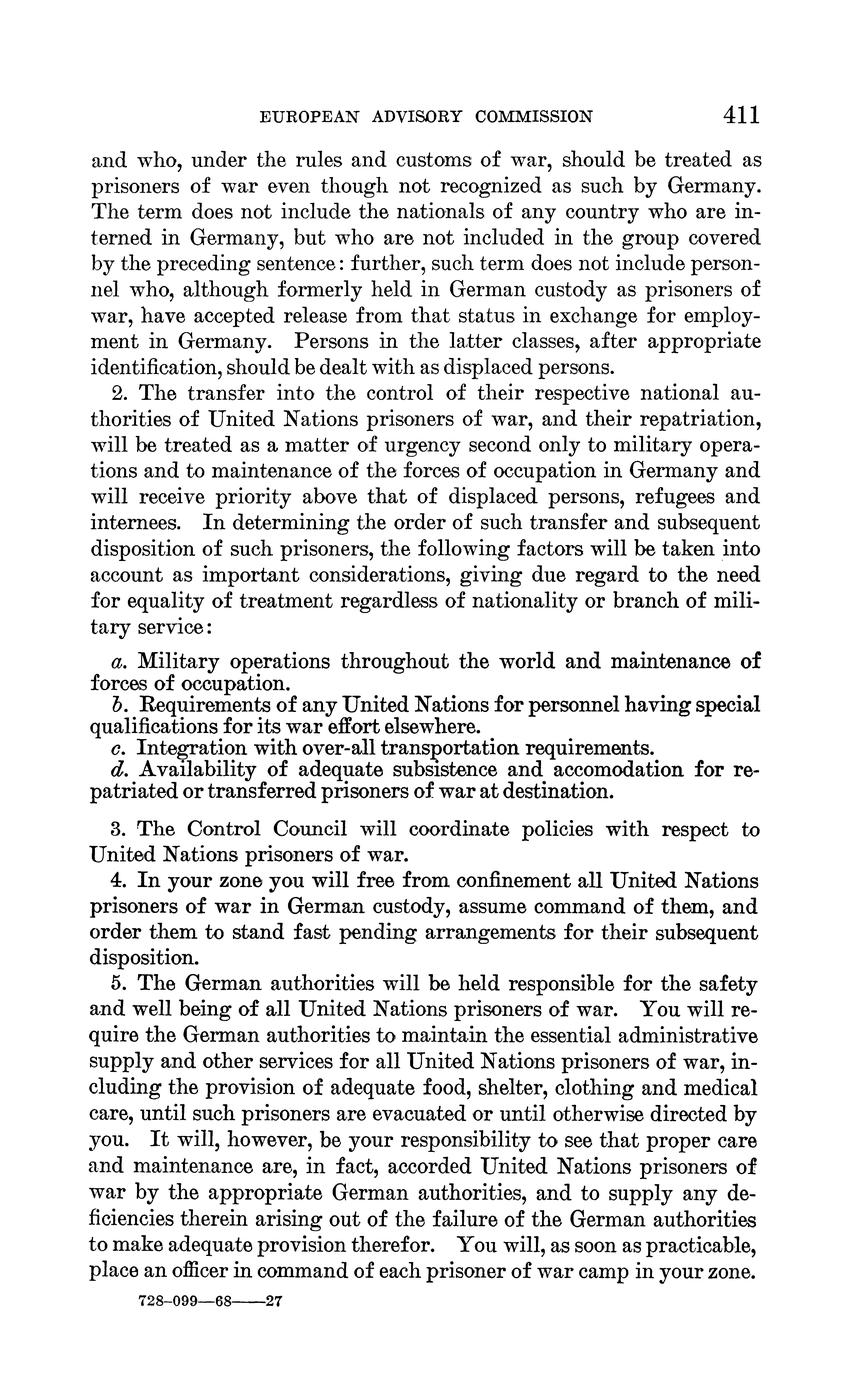 EUROPEAN ADVISORY COMMISSION 411

and who, under the rules and customs of war, should be treated as prisoners of war even though not recognized as such by Germany. The term does not include the nationals of any country who are interned in Germany, but who are not included in the group covered by the preceding sentence: further, such term does not include personnel who, although formerly held in German custody as prisoners of war, have accepted release from that status in exchange for employment in Germany. Persons in the latter classes, after appropriate identification, should be dealt with as displaced persons.

2. The transfer into the control of their respective national authorities of United Nations prisoners of war, and their repatriation, will be treated as a matter of urgency second only to military operations and to maintenance of the forces of occupation in Germany and will receive priority above that of displaced persons, refugees and internees. In determining the order of such transfer and subsequent disposition of such prisoners, the following factors will be taken into account as important considerations, giving due regard to the need for equality of treatment regardless of nationality or branch of military service:

a. Military operations throughout the world and maintenance of forces of occupation.
b. Requirements of any United Nations for personnel having special qualifications for its war effort elsewhere.
c. Integration with over-all transportation requirements.
d. Availability of adequate subsistence and accomodation for repatriated or transferred prisoners of war at destination.

3. The Control Council will coordinate policies with respect to United Nations prisoners of war.

4. In your zone you will free from confinement all United Nations prisoners of war in German custody, assume command of them, and order them to stand fast pending arrangements for their subsequent disposition.

5. The German authorities will be held responsible for the safety and well being of all United Nations prisoners of war. You will require the German authorities to maintain the essential administrative supply and other services for all United Nations prisoners of war, including the provision of adequate food, shelter, clothing and medical care, until such prisoners are evacuated or until otherwise directed by you. It will, however, be your responsibility to see that proper care and maintenance are, in fact, accorded United Nations prisoners of war by the appropriate German authorities, and to supply any deficiencies therein arising out of the failure of the German authorities to make adequate provision therefor. You will, as soon as practicable, place an officer in command of each prisoner of war camp in your zone.

728-099—68——27